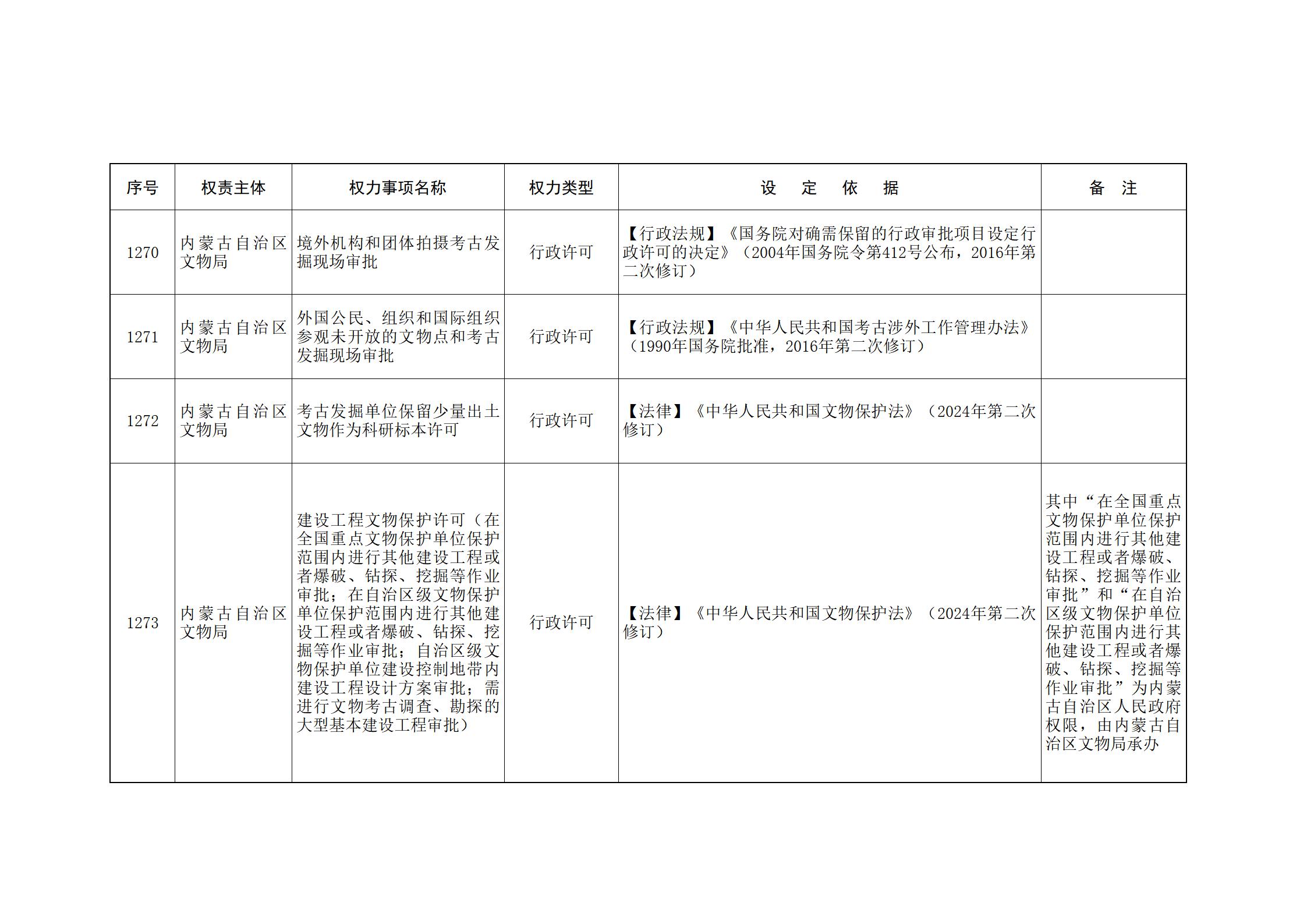 | 序号 | 权责主体 | 权力事项名称 | 权力类型 | 设　定　依　据 | 备　注 |
|---|---|---|---|---|---|
| 1270 | 内蒙古自治区文物局 | 境外机构和团体拍摄考古发掘现场审批 | 行政许可 | 【行政法规】《国务院对确需保留的行政审批项目设定行政许可的决定》（2004年国务院令第412号公布，2016年第二次修订） | |
| 1271 | 内蒙古自治区文物局 | 外国公民、组织和国际组织参观未开放的文物点和考古发掘现场审批 | 行政许可 | 【行政法规】《中华人民共和国考古涉外工作管理办法》（1990年国务院批准，2016年第二次修订） | |
| 1272 | 内蒙古自治区文物局 | 考古发掘单位保留少量出土文物作为科研标本许可 | 行政许可 | 【法律】《中华人民共和国文物保护法》（2024年第二次修订） | |
| 1273 | 内蒙古自治区文物局 | 建设工程文物保护许可（在全国重点文物保护单位保护范围内进行其他建设工程或者爆破、钻探、挖掘等作业审批；在自治区级文物保护单位保护范围内进行其他建设工程或者爆破、钻探、挖掘等作业审批；自治区级文物保护单位建设控制地带内建设工程设计方案审批；需进行文物考古调查、勘探的大型基本建设工程审批） | 行政许可 | 【法律】《中华人民共和国文物保护法》（2024年第二次修订） | 其中“在全国重点文物保护单位保护范围内进行其他建设工程或者爆破、钻探、挖掘等作业审批”和“在自治区级文物保护单位保护范围内进行其他建设工程或者爆破、钻探、挖掘等作业审批”为内蒙古自治区人民政府权限，由内蒙古自治区文物局承办 |